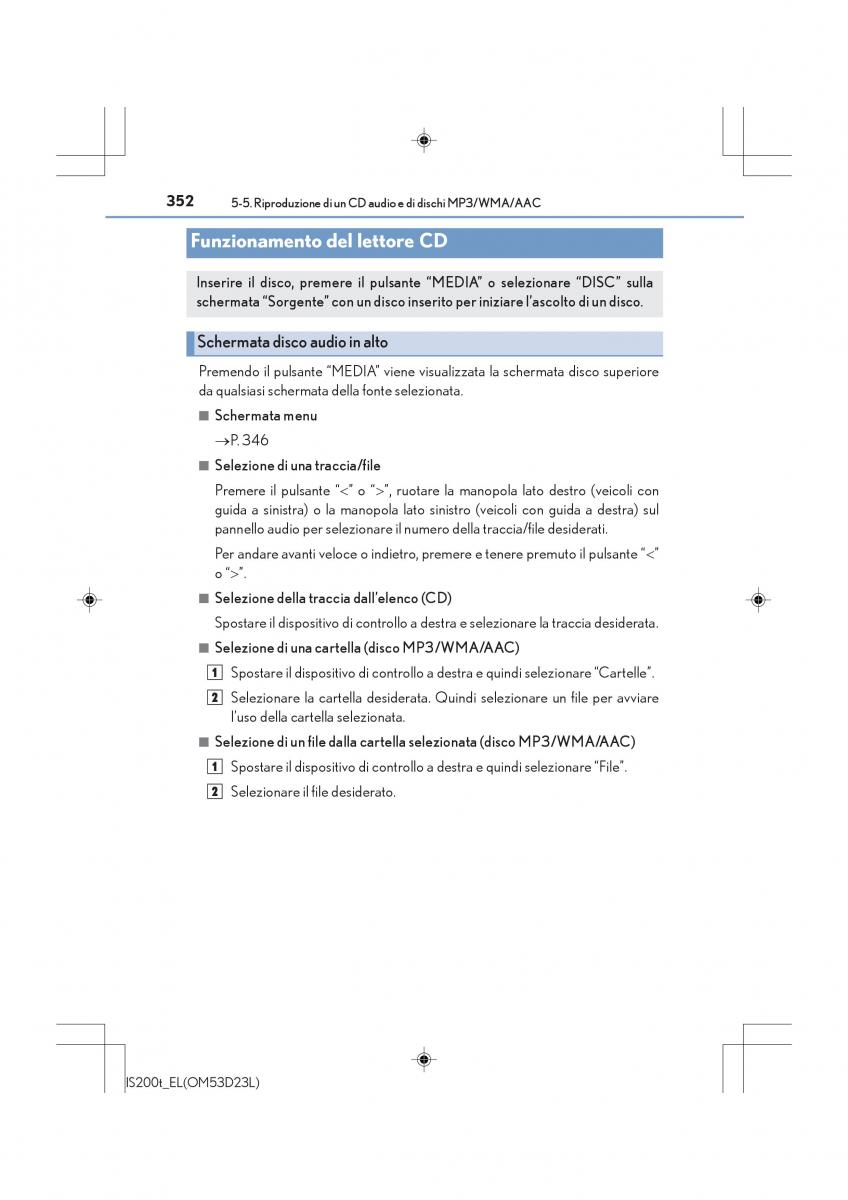 352 5-5. Riproduzione di un CD audio e di dischi MP3/WMA/AAC

Funzionamento del lettore CD

Inserire il disco, premere il pulsante “MEDIA” o selezionare “DISC” sulla schermata “Sorgente” con un disco inserito per iniziare l’ascolto di un disco.

Schermata disco audio in alto

Premendo il pulsante “MEDIA” viene visualizzata la schermata disco superiore da qualsiasi schermata della fonte selezionata.

■ Schermata menu

→P. 346

■ Selezione di una traccia/file

Premere il pulsante “<” o “>”, ruotare la manopola lato destro (veicoli con guida a sinistra) o la manopola lato sinistro (veicoli con guida a destra) sul pannello audio per selezionare il numero della traccia/file desiderati.

Per andare avanti veloce o indietro, premere e tenere premuto il pulsante “<” o “>”.

■ Selezione della traccia dall’elenco (CD)

Spostare il dispositivo di controllo a destra e selezionare la traccia desiderata.

■ Selezione di una cartella (disco MP3/WMA/AAC)

1 Spostare il dispositivo di controllo a destra e quindi selezionare “Cartelle”.

2 Selezionare la cartella desiderata. Quindi selezionare un file per avviare l’uso della cartella selezionata.

■ Selezione di un file dalla cartella selezionata (disco MP3/WMA/AAC)

1 Spostare il dispositivo di controllo a destra e quindi selezionare “File”.

2 Selezionare il file desiderato.

IS200t_EL(OM53D23L)